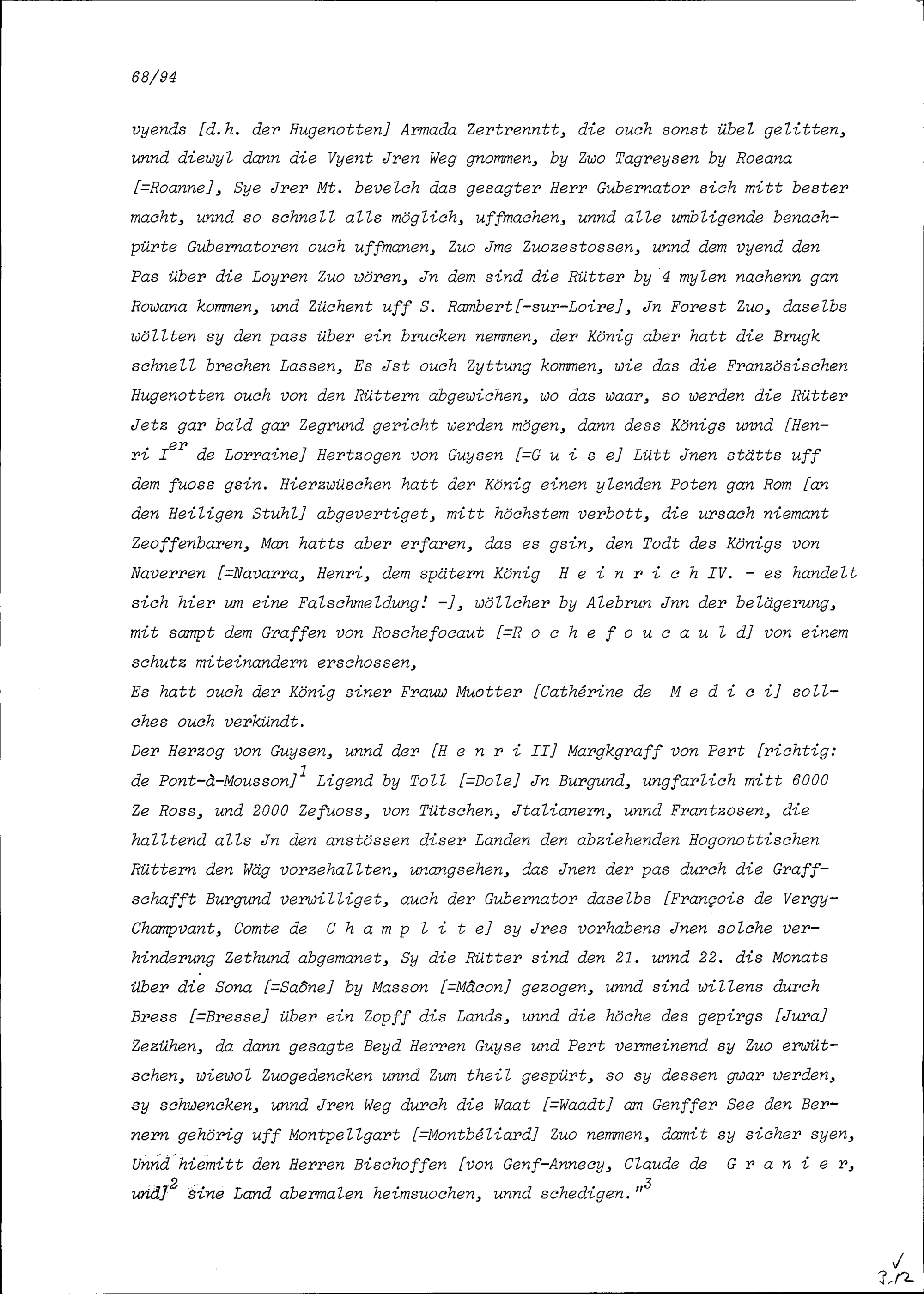 68/94

vyends [d.h. der Hugenotten] Armada Zertrenntt, die ouch sonst übel gelitten, unnd diewyl dann die Vyent Jren Weg gnommen, by Zwo Tagreysen by Roeana [=Roanne], Sye Jrer Mt. bevelch das gesagter Herr Gubernator sich mitt bester macht, unnd so schnell alls möglich, uffmachen, unnd alle umbligende benachpürte Gubernatoren ouch uffmanen, Zuo Jme Zuozestossen, unnd dem vyend den Pas über die Loyren Zuo wören, Jn dem sind die Rütter by 4 mylen nachenn gan Rowana kommen, und Züchent uff S. Rambert[-sur-Loire], Jn Forest Zuo, daselbs wöllten sy den pass über ein brucken nemmen, der König aber hatt die Brugk schnell brechen Lassen, Es Jst ouch Zyttung kommen, wie das die Französischen Hugenotten ouch von den Rüttern abgewichen, wo das waar, so werden die Rütter Jetz gar bald gar Zegrund gericht werden mögen, dann dess Königs unnd [Henri $I^{er}$ de Lorraine] Hertzogen von Guysen [=G u i s e] Lütt Jnen stätts uff dem fuoss gsin. Hierzwüschen hatt der König einen ylenden Poten gan Rom [an den Heiligen Stuhl] abgevertiget, mitt höchstem verbott, die ursach niemant Zeoffenbaren, Man hatts aber erfaren, das es gsin, den Todt des Königs von Naverren [=Navarra, Henri, dem spätern König H e i n r i c h IV. - es handelt sich hier um eine Falschmeldung! -], wöllcher by Alebrun Jnn der belägerung, mit sampt dem Graffen von Roschefocaut [=R o c h e f o u c a u l d] von einem schutz miteinandern erschossen,
Es hatt ouch der König siner Frauw Muotter [Cathérine de M e d i c i] sollches ouch verkündt.
Der Herzog von Guysen, unnd der [H e n r i II] Margkgraff von Pert [richtig: de Pont-à-Mousson]$^1$ Ligend by Toll [=Dole] Jn Burgund, ungfarlich mitt 6000 Ze Ross, und 2000 Zefuoss, von Tütschen, Jtalianern, unnd Frantzosen, die halltend alls Jn den anstössen diser Landen den abziehenden Hogonottischen Rüttern den Wäg vorzehallten, unangsehen, das Jnen der pas durch die Graffschafft Burgund verwilliget, auch der Gubernator daselbs [François de Vergy-Champvant, Comte de C h a m p l i t e] sy Jres vorhabens Jnen solche verhinderung Zethund abgemanet, Sy die Rütter sind den 21. unnd 22. dis Monats über die Sona [=Saône] by Masson [=Mâcon] gezogen, unnd sind willens durch Bress [=Bresse] über ein Zopff dis Lands, unnd die höche des gepirgs [Jura] Zezühen, da dann gesagte Beyd Herren Guyse und Pert vermeinend sy Zuo erwütschen, wiewol Zuogedencken unnd Zum theil gespürt, so sy dessen gwar werden, sy schwencken, unnd Jren Weg durch die Waat [=Waadt] am Genffer See den Bernern gehörig uff Montpellgart [=Montbéliard] Zuo nemmen, damit sy sicher syen, Unnd hiemitt den Herren Bischoffen [von Genf-Annecy, Claude de G r a n i e r, und]$^2$ sine Land abermalen heimsuochen, unnd schedigen."$^3$

3,12